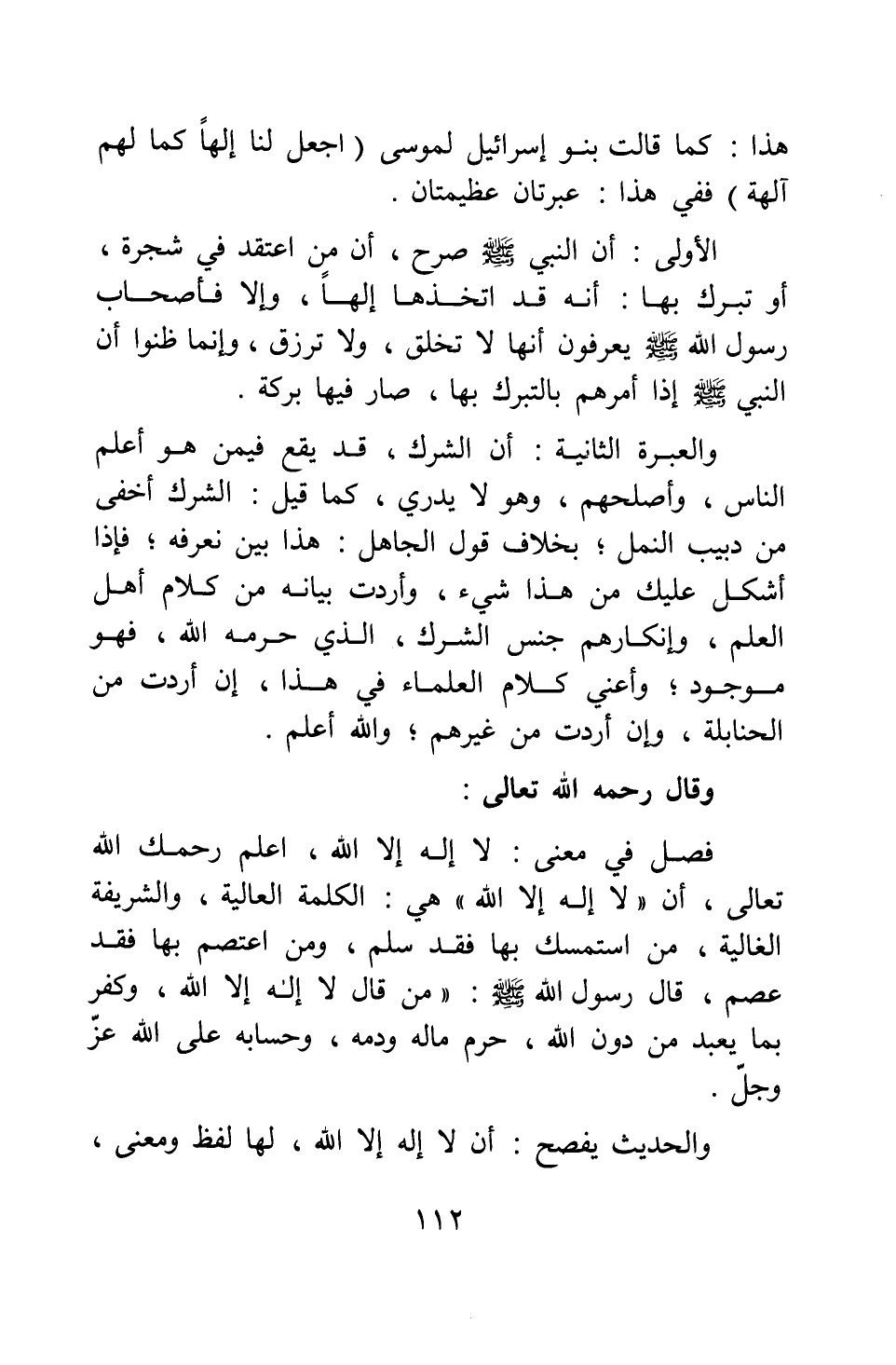 هذا : كما قالت بنو إسرائيل لموسى ( اجعل لنا إلهاً كما لهم آلهة ) ففي هذا : عبرتان عظيمتان .

الأولى : أن النبي ﷺ صرح ، أن من اعتقد في شجرة ، أو تبرك بها : أنه قد اتخذها إلهاً ، وإلا فأصحاب رسول الله ﷺ يعرفون أنها لا تخلق ، ولا ترزق ، وإنما ظنوا أن النبي ﷺ إذا أمرهم بالتبرك بها ، صار فيها بركة .

والعبرة الثانية : أن الشرك ، قد يقع فيمن هو أعلم الناس ، وأصلحهم ، وهو لا يدري ، كما قيل : الشرك أخفى من دبيب النمل ؛ بخلاف قول الجاهل : هذا بين نعرفه ؛ فإذا أشكل عليك من هذا شيء ، وأردت بيانه من كلام أهل العلم ، وإنكارهم جنس الشرك ، الذي حرمه الله ، فهو موجود ؛ وأعني كلام العلماء في هذا ، إن أردت من الحنابلة ، وإن أردت من غيرهم ؛ والله أعلم .

وقال رحمه الله تعالى :

فصل في معنى : لا إله إلا الله ، اعلم رحمك الله تعالى ، أن « لا إله إلا الله » هي : الكلمة العالية ، والشريفة الغالية ، من استمسك بها فقد سلم ، ومن اعتصم بها فقد عصم ، قال رسول الله ﷺ : « من قال لا إله إلا الله ، وكفر بما يعبد من دون الله ، حرم ماله ودمه ، وحسابه على الله عزّ وجلّ .

والحديث يفصح : أن لا إله إلا الله ، لها لفظ ومعنى ،

١١٢